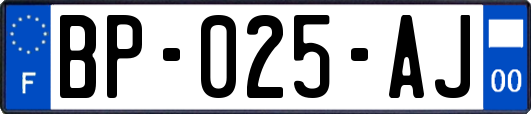 F

BP-025-AJ

00